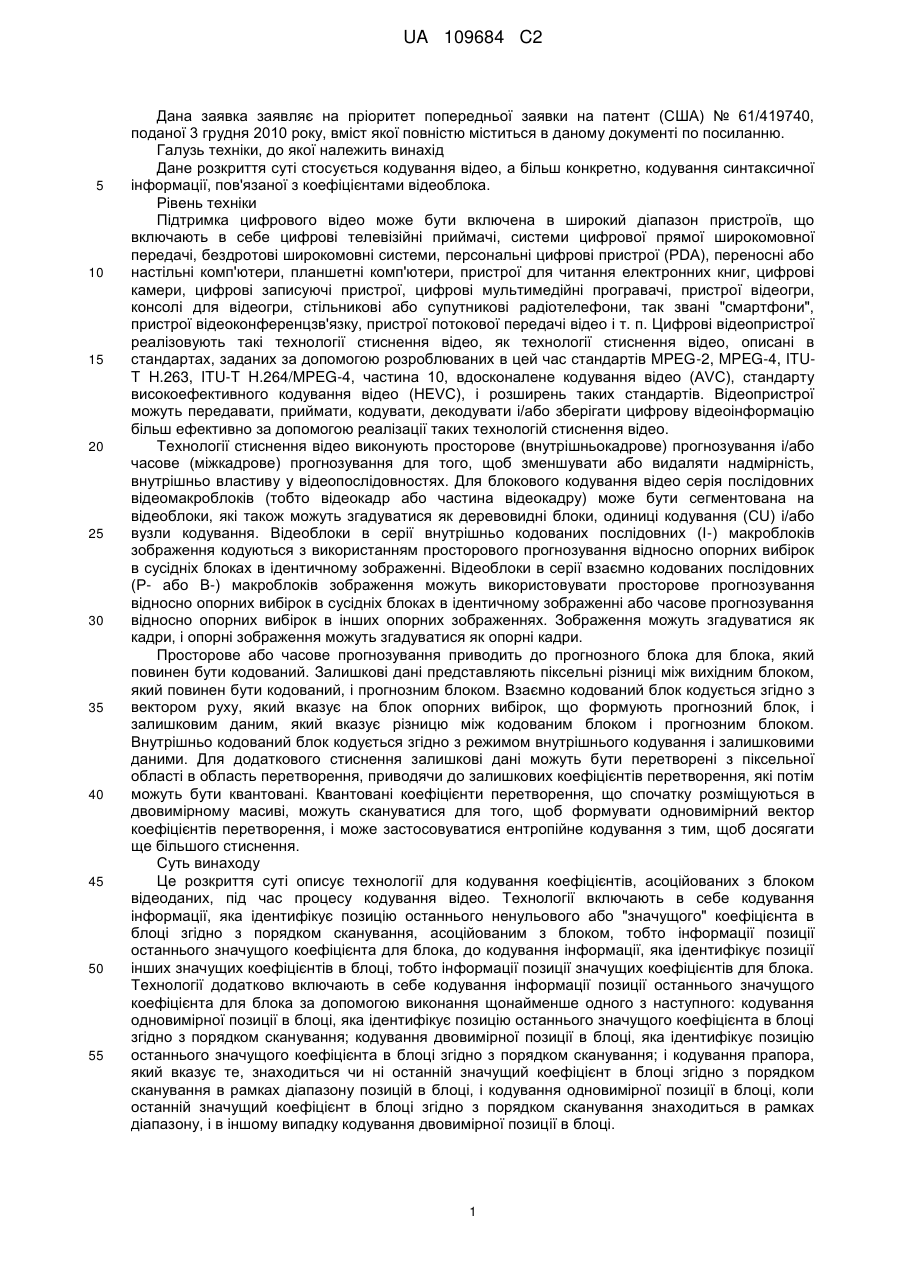 UA 109684 C2

Дана заявка заявляє на пріоритет попередньої заявки на патент (США) № 61/419740, поданої 3 грудня 2010 року, вміст якої повністю міститься в даному документі по посиланню.

Галузь техніки, до якої належить винахід

Дане розкриття суті стосується кодування відео, а більш конкретно, кодування синтаксичної
5 інформації, пов'язаної з коефіцієнтами відеоблока.

Рівень техніки

Підтримка цифрового відео може бути включена в широкий діапазон пристроїв, що включають в себе цифрові телевізійні приймачі, системи цифрової прямої широкомовної передачі, бездротові широкомовні системи, персональні цифрові пристрої (PDA), переносні або
10 настільні комп'ютери, планшетні комп'ютери, пристрої для читання електронних книг, цифрові камери, цифрові записуючі пристрої, цифрові мультимедійні програвачі, пристрої відеогри, консолі для відеогри, стільникові або супутникові радіотелефони, так звані "смартфони", пристрої відеоконференцзв'язку, пристрої потокової передачі відео і т. п. Цифрові відеопристрої реалізовують такі технології стиснення відео, як технології стиснення відео, описані в
15 стандартах, заданих за допомогою розроблюваних в цей час стандартів MPEG-2, MPEG-4, ITU-T H.263, ITU-T H.264/MPEG-4, частина 10, вдосконалене кодування відео (AVC), стандарту високоефективного кодування відео (HEVC), і розширень таких стандартів. Відеопристрої можуть передавати, приймати, кодувати, декодувати і/або зберігати цифрову відеоінформацію більш ефективно за допомогою реалізації таких технологій стиснення відео.
20 Технології стиснення відео виконують просторове (внутрішньокадрове) прогнозування і/або часове (міжкадрове) прогнозування для того, щоб зменшувати або видаляти надмірність, внутрішньо властиву у відеопослідовностях. Для блокового кодування відео серія послідовних відеомакроблоків (тобто відеокадр або частина відеокадру) може бути сегментована на відеоблоки, які також можуть згадуватися як деревовидні блоки, одиниці кодування (CU) і/або
25 вузли кодування. Відеоблоки в серії внутрішньо кодованих послідовних (I-) макроблоків зображення кодуються з використанням просторового прогнозування відносно опорних вибірок в сусідніх блоках в ідентичному зображенні. Відеоблоки в серії взаємно кодованих послідовних (P- або B-) макроблоків зображення можуть використовувати просторове прогнозування відносно опорних вибірок в сусідніх блоках в ідентичному зображенні або часове прогнозування
30 відносно опорних вибірок в інших опорних зображеннях. Зображення можуть згадуватися як кадри, і опорні зображення можуть згадуватися як опорні кадри.

Просторове або часове прогнозування приводить до прогнозного блока для блока, який повинен бути кодований. Залишкові дані представляють піксельні різниці між вихідним блоком, який повинен бути кодований, і прогнозним блоком. Взаємно кодований блок кодується згідно з
35 вектором руху, який вказує на блок опорних вибірок, що формують прогнозний блок, і залишковим даним, який вказує різницю між кодованим блоком і прогнозним блоком. Внутрішньо кодований блок кодується згідно з режимом внутрішнього кодування і залишковими даними. Для додаткового стиснення залишкові дані можуть бути перетворені з піксельної області в область перетворення, приводячи до залишкових коефіцієнтів перетворення, які потім
40 можуть бути квантовані. Квантовані коефіцієнти перетворення, що спочатку розміщуються в двовимірному масиві, можуть скануватися для того, щоб формувати одновимірний вектор коефіцієнтів перетворення, і може застосовуватися ентропійне кодування з тим, щоб досягати ще більшого стиснення.

Суть винаходу
45 Це розкриття суті описує технології для кодування коефіцієнтів, асоційованих з блоком відеоданих, під час процесу кодування відео. Технології включають в себе кодування інформації, яка ідентифікує позицію останнього ненульового або "значущого" коефіцієнта в блоці згідно з порядком сканування, асоційованим з блоком, тобто інформації позиції останнього значущого коефіцієнта для блока, до кодування інформації, яка ідентифікує позиції
50 інших значущих коефіцієнтів в блоці, тобто інформації позиції значущих коефіцієнтів для блока. Технології додатково включають в себе кодування інформації позиції останнього значущого коефіцієнта для блока за допомогою виконання щонайменше одного з наступного: кодування одновимірної позиції в блоці, яка ідентифікує позицію останнього значущого коефіцієнта в блоці згідно з порядком сканування; кодування двовимірної позиції в блоці, яка ідентифікує позицію
55 останнього значущого коефіцієнта в блоці згідно з порядком сканування; і кодування прапора, який вказує те, знаходиться чи ні останній значущий коефіцієнт в блоці згідно з порядком сканування в рамках діапазону позицій в блоці, і кодування одновимірної позиції в блоці, коли останній значущий коефіцієнт в блоці згідно з порядком сканування знаходиться в рамках діапазону, і в іншому випадку кодування двовимірної позиції в блоці.

1